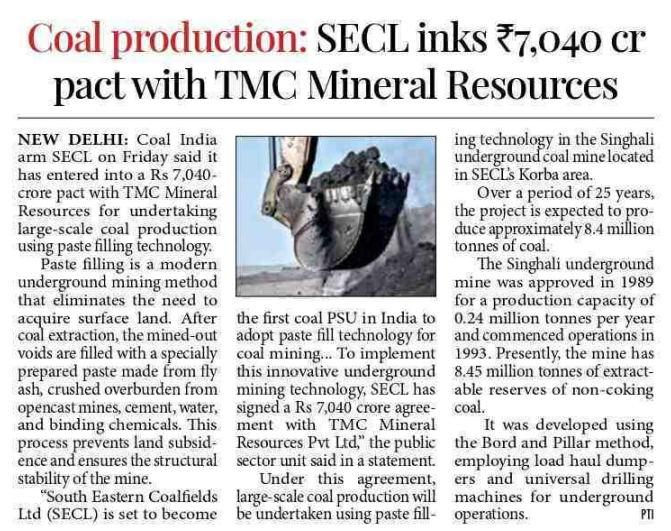 Coal production: SECL inks ₹7,040 cr pact with TMC Mineral Resources

NEW DELHI: Coal India arm SECL on Friday said it has entered into a Rs 7,040-crore pact with TMC Mineral Resources for undertaking large-scale coal production using paste filling technology.

Paste filling is a modern underground mining method that eliminates the need to acquire surface land. After coal extraction, the mined-out voids are filled with a specially prepared paste made from fly ash, crushed overburden from opencast mines, cement, water, and binding chemicals. This process prevents land subsidence and ensures the structural stability of the mine.

"South Eastern Coalfields Ltd (SECL) is set to become the first coal PSU in India to adopt paste fill technology for coal mining... To implement this innovative underground mining technology, SECL has signed a Rs 7,040 crore agreement with TMC Mineral Resources Pvt Ltd," the public sector unit said in a statement.

Under this agreement, large-scale coal production will be undertaken using paste filling technology in the Singhali underground coal mine located in SECL's Korba area.

Over a period of 25 years, the project is expected to produce approximately 8.4 million tonnes of coal.

The Singhali underground mine was approved in 1989 for a production capacity of 0.24 million tonnes per year and commenced operations in 1993. Presently, the mine has 8.45 million tonnes of extractable reserves of non-coking coal.

It was developed using the Bord and Pillar method, employing load haul dumpers and universal drilling machines for underground operations. PTI